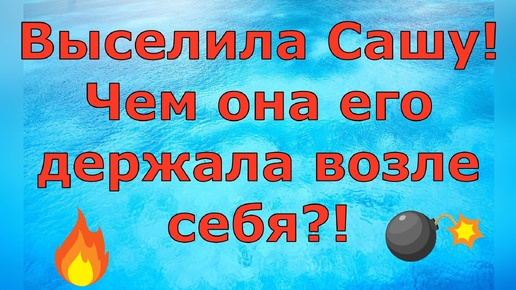 Выселила Сашу! Чем она его держала возле себя?!